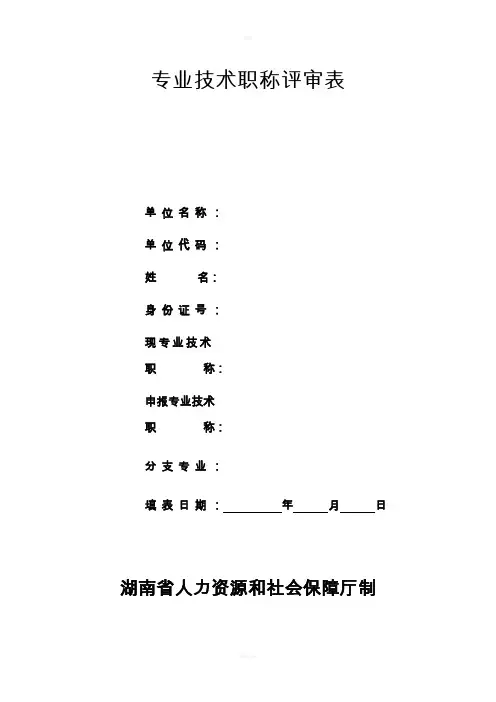 专业技术职称评审表

单位名称：

单位代码：

姓　　名：

身份证号：

现专业技术
职　　称：

申报专业技术
职　　称：

分支专业：

填表日期：________年_____月_____日

湖南省人力资源和社会保障厅制